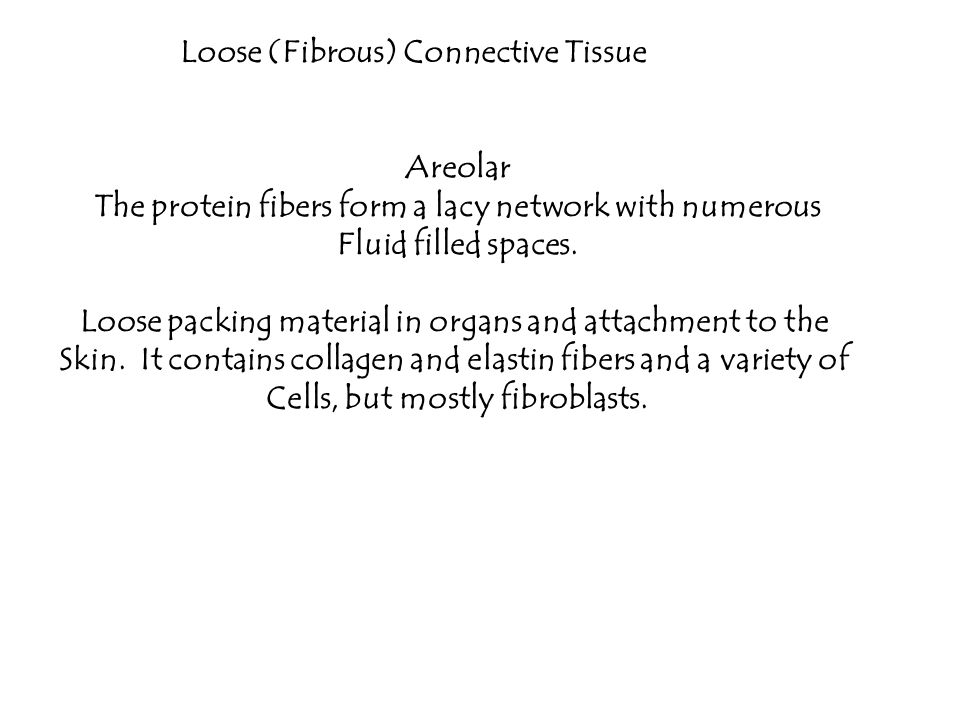 Loose (Fibrous) Connective Tissue

Areolar
The protein fibers form a lacy network with numerous Fluid filled spaces.

Loose packing material in organs and attachment to the Skin. It contains collagen and elastin fibers and a variety of Cells, but mostly fibroblasts.